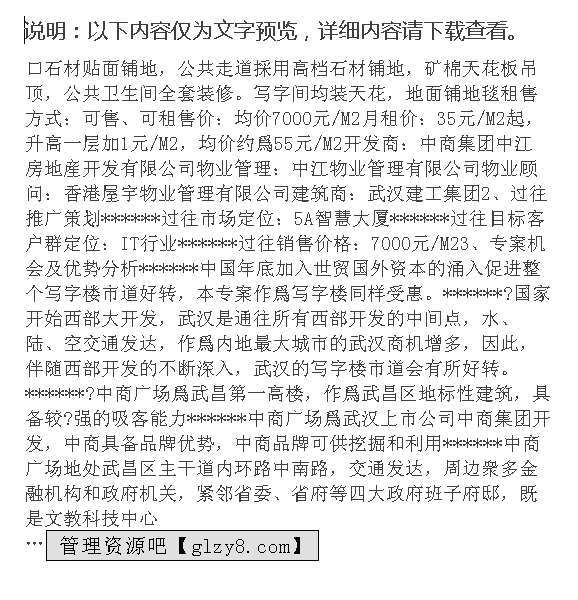 说明：以下内容仅为文字预览，详细内容请下载查看。

口石材贴面铺地，公共走道採用高档石材铺地，矿棉天花板吊顶，公共卫生间全套装修。写字间均装天花，地面铺地毯租售方式：可售、可租售价：均价7000元/M2月租价：35元/M2起，升高一层加1元/M2，均价约爲55元/M2开发商：中商集团中江房地產开发有限公司物业管理：中江物业管理有限公司物业顾问：香港屋宇物业管理有限公司建筑商：武汉建工集团2、过往推广策划*******过往市场定位：5A智慧大厦*******过往目标客户群定位：IT行业*******过往销售价格：7000元/M23、专案机会及优势分析*******中国年底加入世贸国外资本的涌入促进整个写字楼市道好转，本专案作爲写字楼同样受惠。*******?国家开始西部大开发，武汉是通往所有西部开发的中间点，水、陆、空交通发达，作爲内地最大城市的武汉商机增多，因此，伴随西部开发的不断深入，武汉的写字楼市道会有所好转。*******?中商广场爲武昌第一高楼，作爲武昌区地标性建筑，具备较?强的吸客能力*******中商广场爲武汉上市公司中商集团开发，中商具备品牌优势，中商品牌可供挖掘和利用*******中商广场地处武昌区主干道内环路中南路，交通发达，周边衆多金融机构和政府机关，紧邻省委、省府等四大政府班子府邸，既是文教科技中心

… 管理资源吧【glzy8.com】